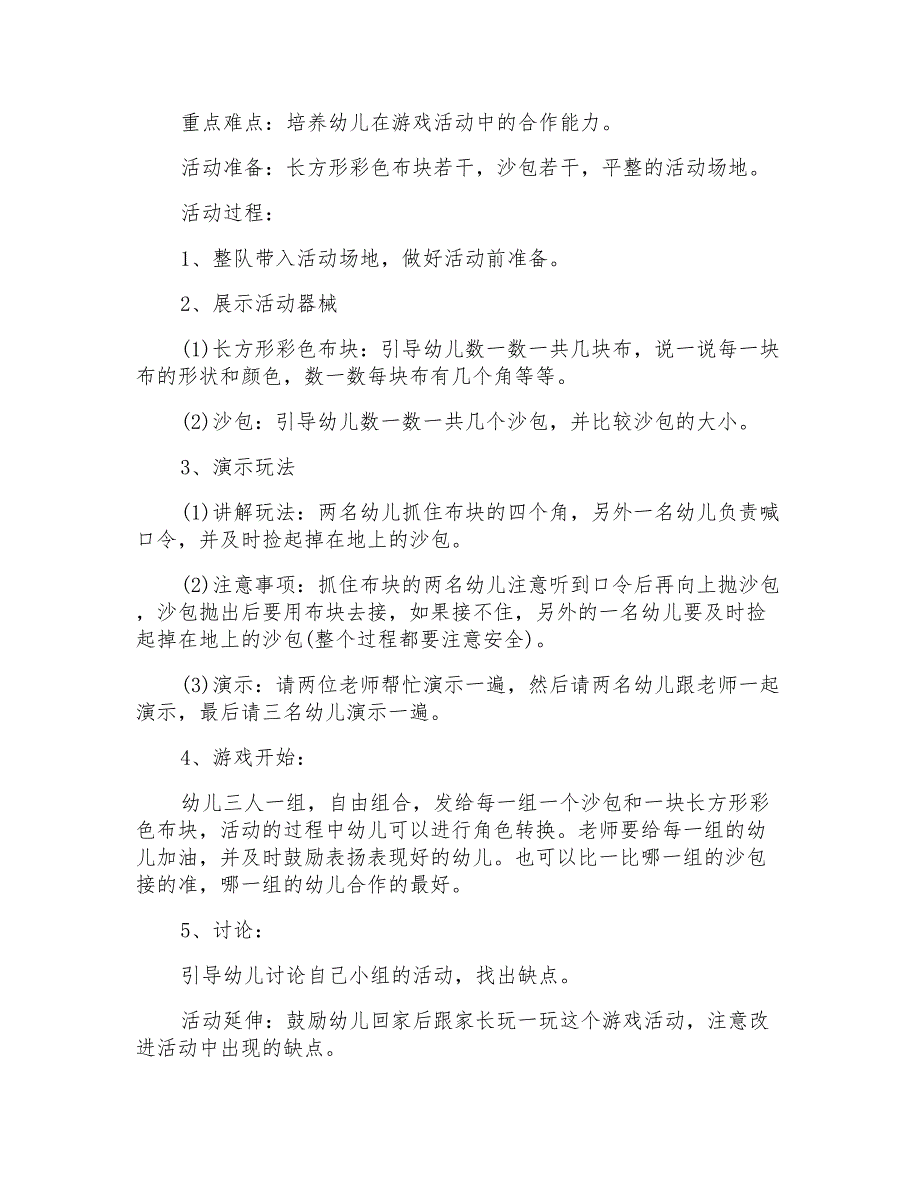 重点难点：培养幼儿在游戏活动中的合作能力。

活动准备：长方形彩色布块若干，沙包若干，平整的活动场地。

活动过程：

1、整队带入活动场地，做好活动前准备。

2、展示活动器械

(1)长方形彩色布块：引导幼儿数一数一共几块布，说一说每一块布的形状和颜色，数一数每块布有几个角等等。

(2)沙包：引导幼儿数一数一共几个沙包，并比较沙包的大小。

3、演示玩法

(1)讲解玩法：两名幼儿抓住布块的四个角，另外一名幼儿负责喊口令，并及时捡起掉在地上的沙包。

(2)注意事项：抓住布块的两名幼儿注意听到口令后再向上抛沙包，沙包抛出后要用布块去接，如果接不住，另外的一名幼儿要及时捡起掉在地上的沙包(整个过程都要注意安全)。

(3)演示：请两位老师帮忙演示一遍，然后请两名幼儿跟老师一起演示，最后请三名幼儿演示一遍。

4、游戏开始：

幼儿三人一组，自由组合，发给每一组一个沙包和一块长方形彩色布块，活动的过程中幼儿可以进行角色转换。老师要给每一组的幼儿加油，并及时鼓励表扬表现好的幼儿。也可以比一比哪一组的沙包接的准，哪一组的幼儿合作的最好。

5、讨论：

引导幼儿讨论自己小组的活动，找出缺点。

活动延伸：鼓励幼儿回家后跟家长玩一玩这个游戏活动，注意改进活动中出现的缺点。